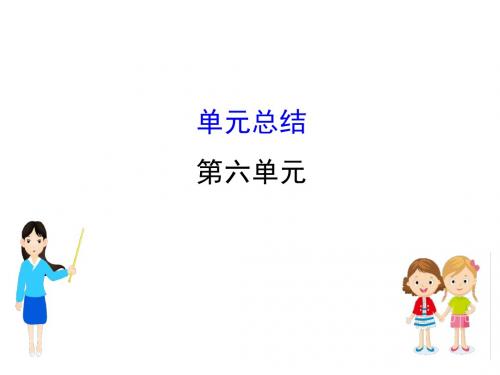 单元总结

第六单元